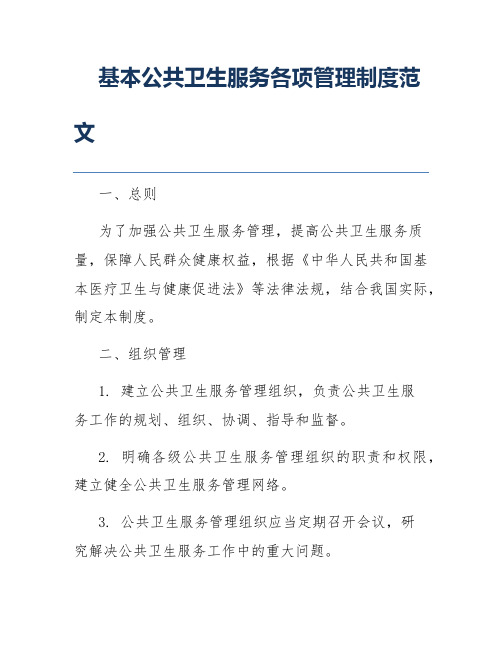 基本公共卫生服务各项管理制度范文

一、总则

为了加强公共卫生服务管理，提高公共卫生服务质量，保障人民群众健康权益，根据《中华人民共和国基本医疗卫生与健康促进法》等法律法规，结合我国实际，制定本制度。

二、组织管理

1. 建立公共卫生服务管理组织，负责公共卫生服务工作的规划、组织、协调、指导和监督。

2. 明确各级公共卫生服务管理组织的职责和权限，建立健全公共卫生服务管理网络。

3. 公共卫生服务管理组织应当定期召开会议，研究解决公共卫生服务工作中的重大问题。